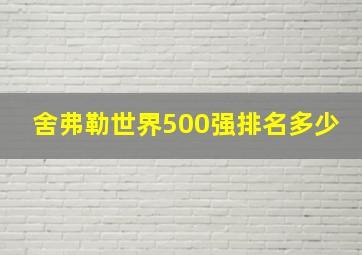 舍弗勒世界500强排名多少